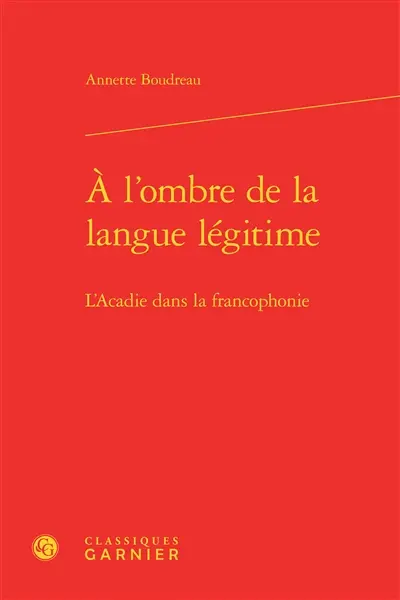 Annette Boudreau

À l'ombre de la langue légitime

L'Acadie dans la francophonie

CG

CLASSIQUES
GARNIER